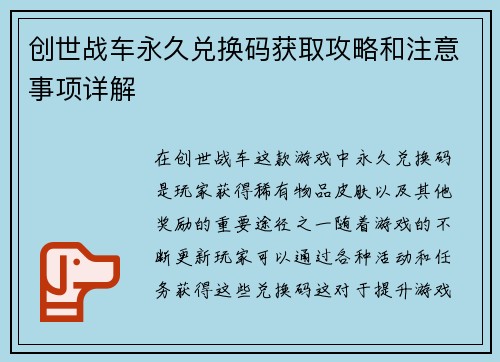 创世战车永久兑换码获取攻略和注意事项详解

在创世战车这款游戏中永久兑换码是玩家获得稀有物品皮肤以及其他奖励的重要途径之一随着游戏的不断更新玩家可以通过各种活动和任务获得这些兑换码这对于提升游戏